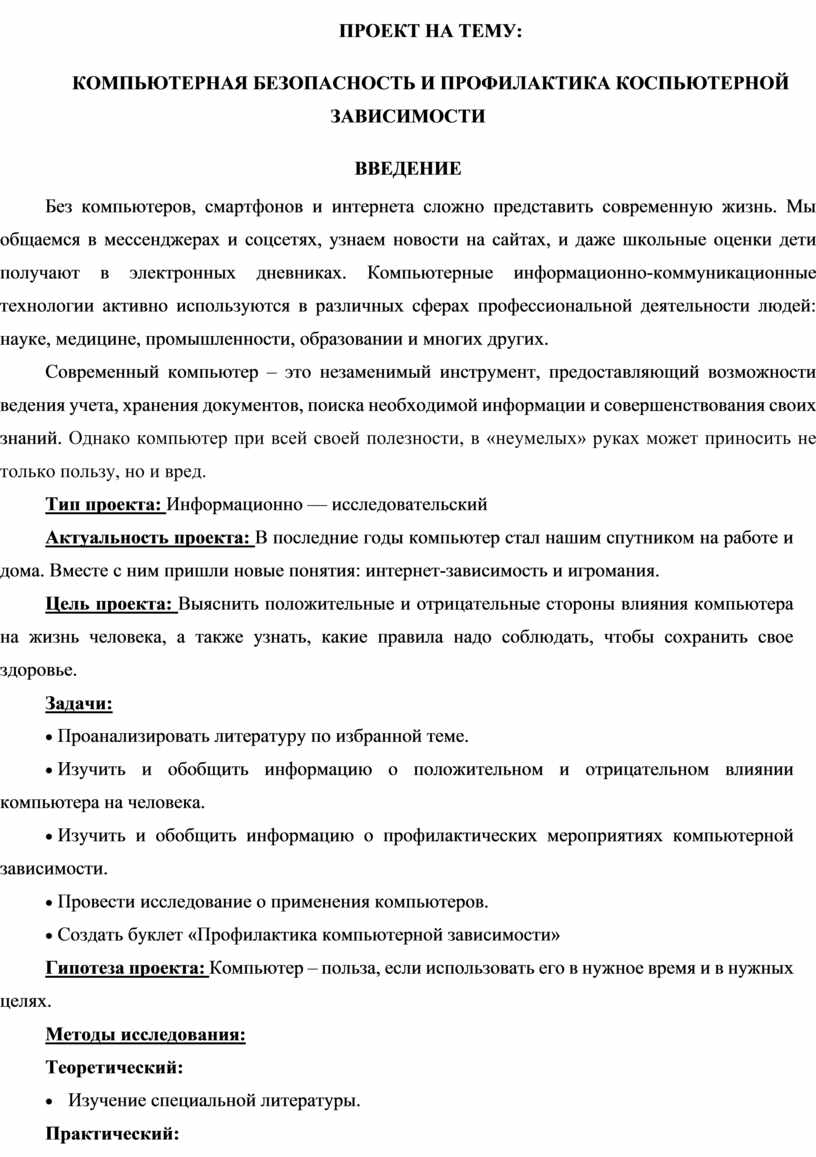 ПРОЕКТ НА ТЕМУ:

КОМПЬЮТЕРНАЯ БЕЗОПАСНОСТЬ И ПРОФИЛАКТИКА КОСПЬЮТЕРНОЙ ЗАВИСИМОСТИ

ВВЕДЕНИЕ

Без компьютеров, смартфонов и интернета сложно представить современную жизнь. Мы общаемся в мессенджерах и соцсетях, узнаем новости на сайтах, и даже школьные оценки дети получают в электронных дневниках. Компьютерные информационно-коммуникационные технологии активно используются в различных сферах профессиональной деятельности людей: науке, медицине, промышленности, образовании и многих других.

Современный компьютер – это незаменимый инструмент, предоставляющий возможности ведения учета, хранения документов, поиска необходимой информации и совершенствования своих знаний. Однако компьютер при всей своей полезности, в «неумелых» руках может приносить не только пользу, но и вред.

Тип проекта: Информационно — исследовательский

Актуальность проекта: В последние годы компьютер стал нашим спутником на работе и дома. Вместе с ним пришли новые понятия: интернет-зависимость и игромания.

Цель проекта: Выяснить положительные и отрицательные стороны влияния компьютера на жизнь человека, а также узнать, какие правила надо соблюдать, чтобы сохранить свое здоровье.

Задачи:

• Проанализировать литературу по избранной теме.

• Изучить и обобщить информацию о положительном и отрицательном влиянии компьютера на человека.

• Изучить и обобщить информацию о профилактических мероприятиях компьютерной зависимости.

• Провести исследование о применения компьютеров.

• Создать буклет «Профилактика компьютерной зависимости»

Гипотеза проекта: Компьютер – польза, если использовать его в нужное время и в нужных целях.

Методы исследования:

Теоретический:

• Изучение специальной литературы.

Практический: